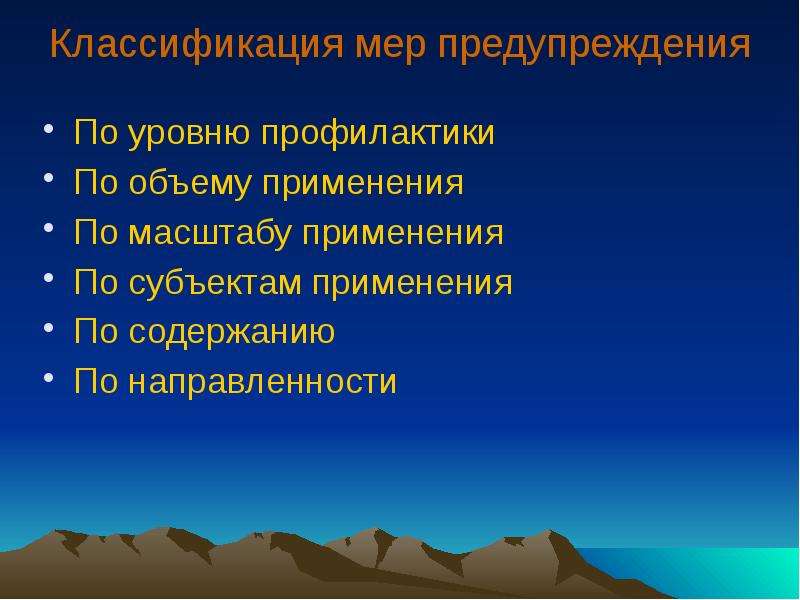 Классификация мер предупреждения

• По уровню профилактики
• По объему применения
• По масштабу применения
• По субъектам применения
• По содержанию
• По направленности